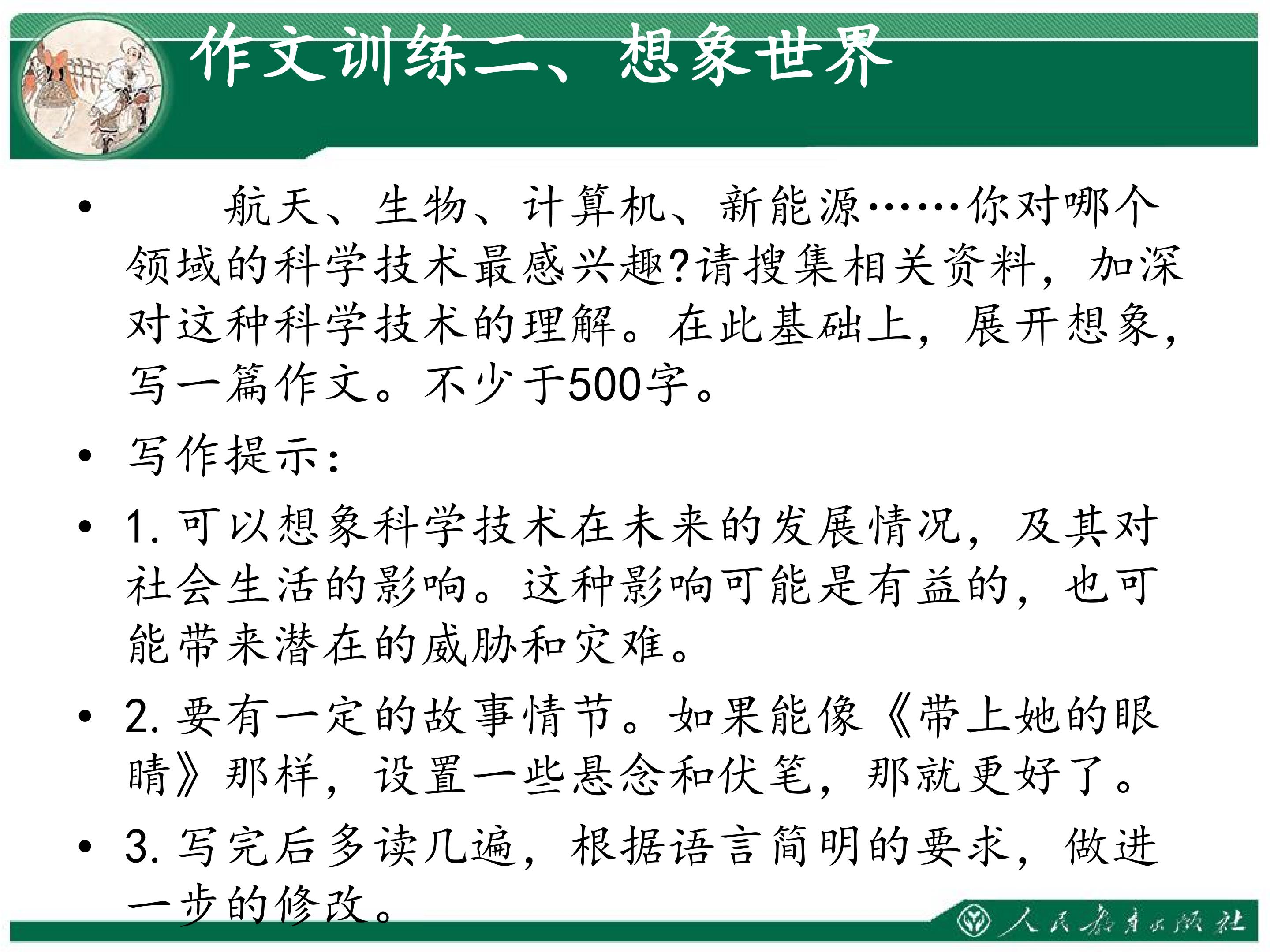 作文训练二、想象世界

• 航天、生物、计算机、新能源……你对哪个领域的科学技术最感兴趣?请搜集相关资料，加深对这种科学技术的理解。在此基础上，展开想象，写一篇作文。不少于500字。

• 写作提示:

• 1.可以想象科学技术在未来的发展情况，及其对社会生活的影响。这种影响可能是有益的，也可能带来潜在的威胁和灾难。

• 2.要有一定的故事情节。如果能像《带上她的眼睛》那样，设置一些悬念和伏笔，那就更好了。

• 3.写完后多读几遍，根据语言简明的要求，做进一步的修改。

人民教育出版社